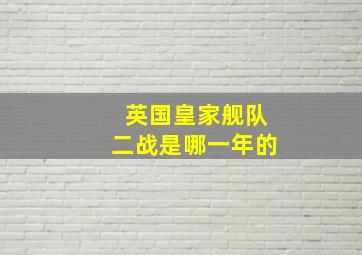 英国皇家舰队
二战是哪一年的